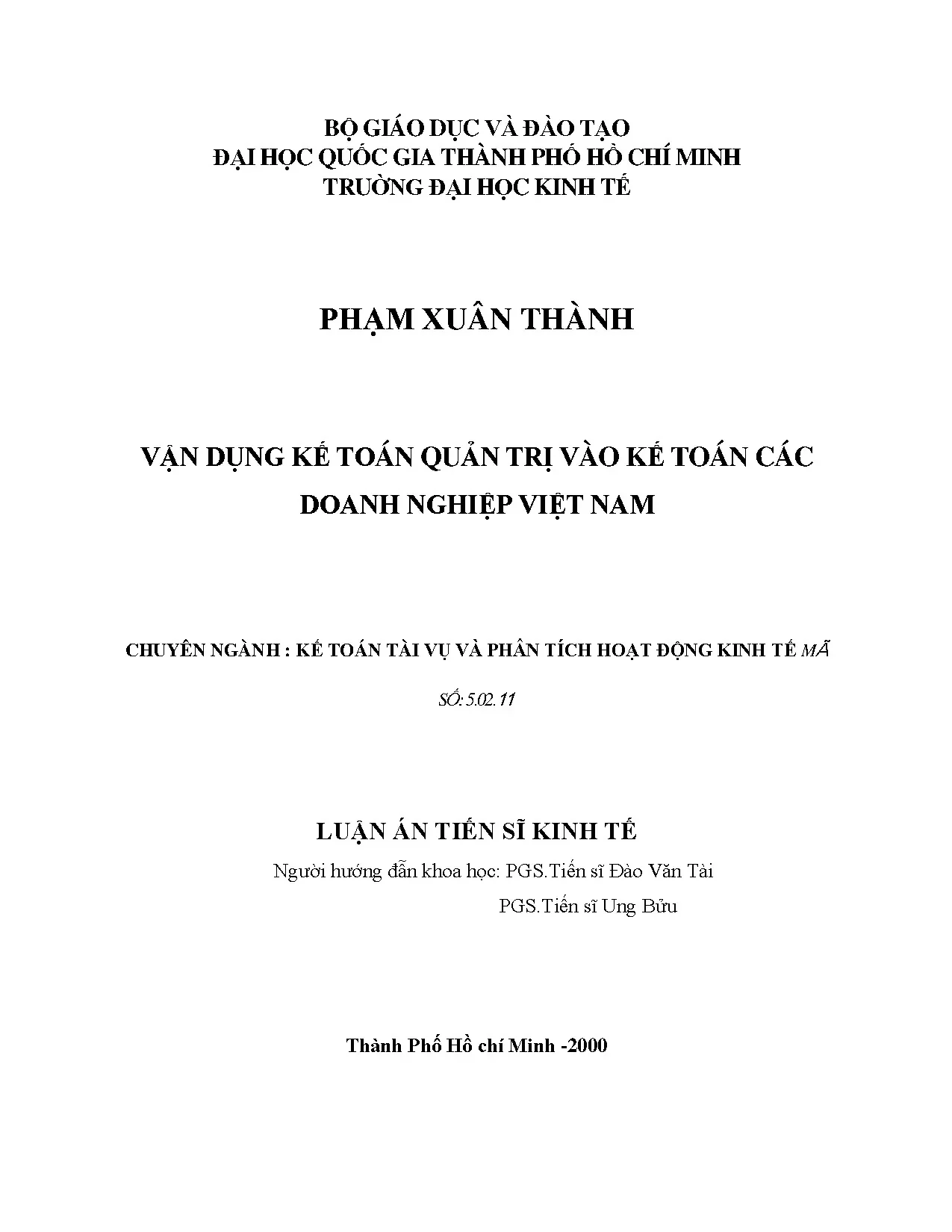 BỘ GIÁO DỤC VÀ ĐÀO TẠO
ĐẠI HỌC QUỐC GIA THÀNH PHỐ HỒ CHÍ MINH
TRƯỜNG ĐẠI HỌC KINH TẾ

PHẠM XUÂN THÀNH

VẬN DỤNG KẾ TOÁN QUẢN TRỊ VÀO KẾ TOÁN CÁC DOANH NGHIỆP VIỆT NAM

CHUYÊN NGÀNH : KẾ TOÁN TÀI VỤ VÀ PHÂN TÍCH HOẠT ĐỘNG KINH TẾ MÃ

SỐ: 5.02.11

LUẬN ÁN TIẾN SĨ KINH TẾ

Người hướng dẫn khoa học: PGS.Tiến sĩ Đào Văn Tài
PGS.Tiến sĩ Ung Bửu

Thành Phố Hồ chí Minh -2000